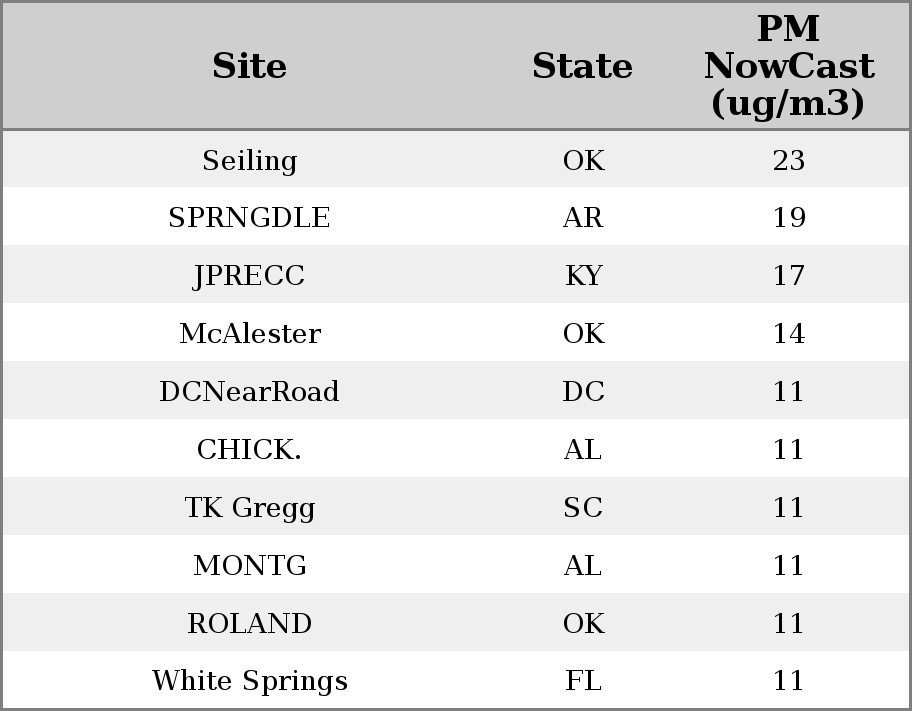 | Site | State | PM NowCast (ug/m3) |
|---|---|---|
| Seiling | OK | 23 |
| SPRNGDLE | AR | 19 |
| JPRECC | KY | 17 |
| McAlester | OK | 14 |
| DCNearRoad | DC | 11 |
| CHICK. | AL | 11 |
| TK Gregg | SC | 11 |
| MONTG | AL | 11 |
| ROLAND | OK | 11 |
| White Springs | FL | 11 |